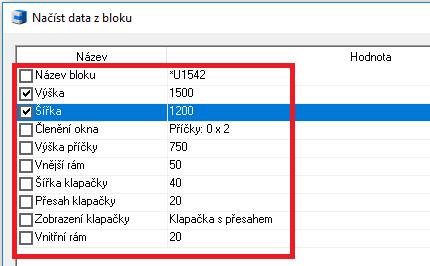 Načíst data z bloku

| Název | Hodnota |
|---|---|
| Název bloku | *U1542 |
| Výška | 1500 |
| Šířka | 1200 |
| Členění okna | Příčky: 0 x 2 |
| Výška příčky | 750 |
| Vnější rám | 50 |
| Šířka klapačky | 40 |
| Přesah klapačky | 20 |
| Zobrazení klapačky | Klapačka s přesahem |
| Vnitřní rám | 20 |